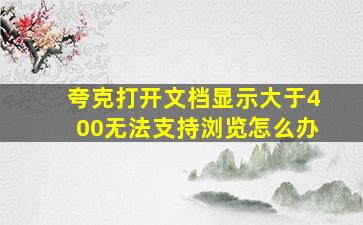 夸克打开文档显示大于400无法支持浏览怎么办